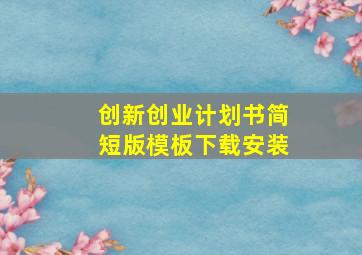 创新创业计划书简短版模板下载安装